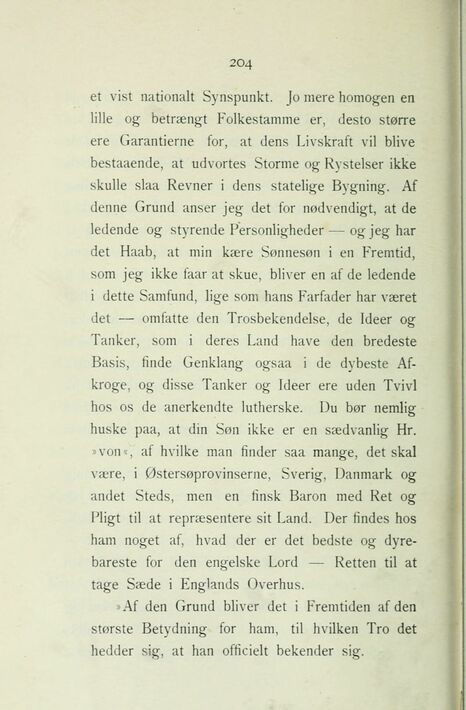 204

et vist nationalt Synspunkt. Jo mere homogen en lille og betrængt Folkestamme er, desto større ere Garantierne for, at dens Livskraft vil blive bestaaende, at udvortes Storme og Rystelser ikke skulle slaa Revner i dens statelige Bygning. Af denne Grund anser jeg det for nødvendigt, at de ledende og styrende Personligheder — og jeg har det Haab, at min kære Sønnesøn i en Fremtid, som jeg ikke faar at skue, bliver en af de ledende i dette Samfund, lige som hans Farfader har været det — omfatte den Trosbekendelse, de Ideer og Tanker, som i deres Land have den bredeste Basis, finde Genklang ogsaa i de dybeste Afkroge, og disse Tanker og Ideer ere uden Tvivl hos os de anerkendte lutherske. Du bør nemlig huske paa, at din Søn ikke er en sædvanlig Hr. »von«, af hvilke man finder saa mange, det skal være, i Østersøprovinserne, Sverig, Danmark og andet Steds, men en finsk Baron med Ret og Pligt til at repræsentere sit Land. Der findes hos ham noget af, hvad der er det bedste og dyrebareste for den engelske Lord — Retten til at tage Sæde i Englands Overhus.

»Af den Grund bliver det i Fremtiden af den største Betydning for ham, til hvilken Tro det hedder sig, at han officielt bekender sig.